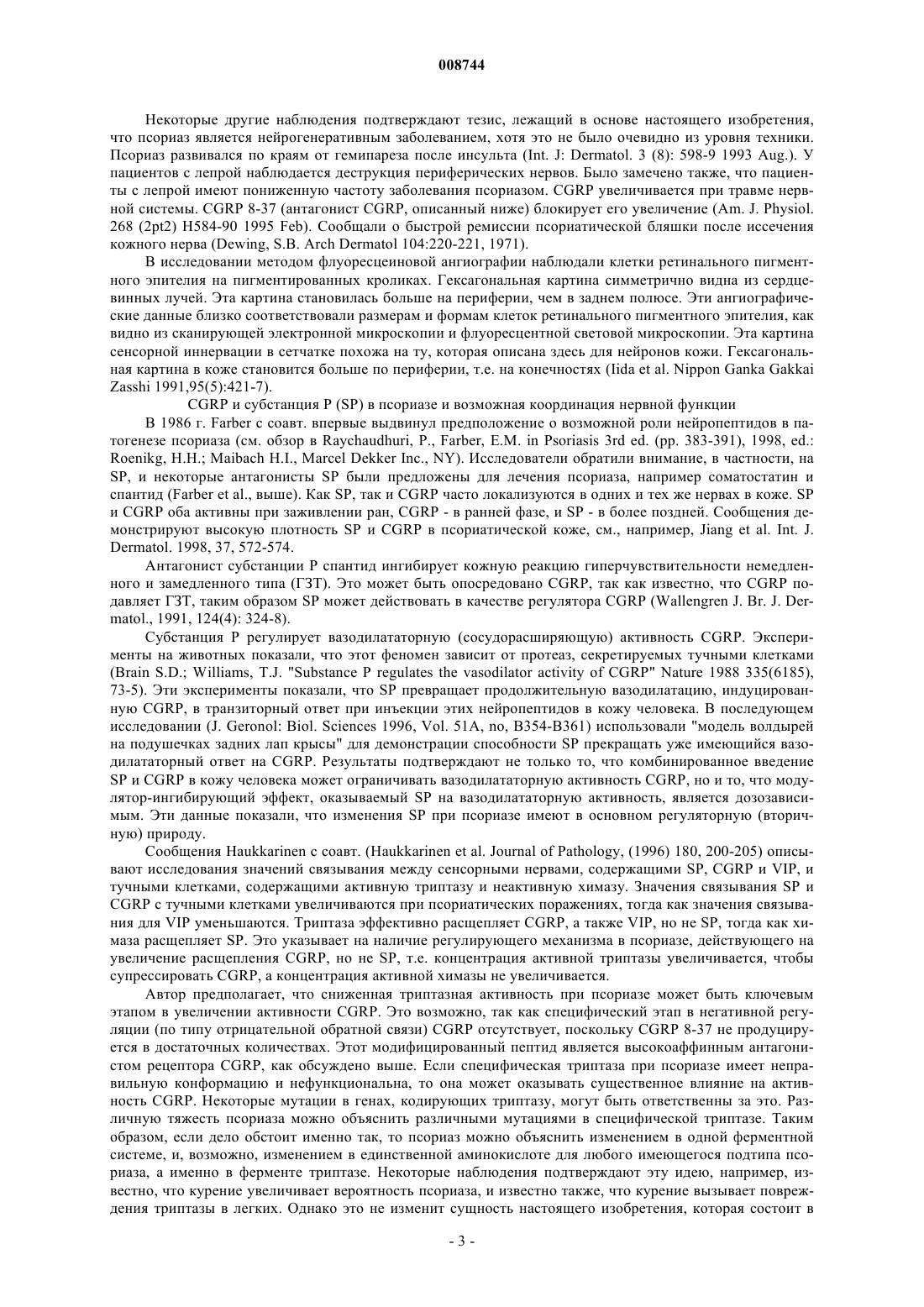 008744

Некоторые другие наблюдения подтверждают тезис, лежащий в основе настоящего изобретения, что псориаз является нейрогенеративным заболеванием, хотя это не было очевидно из уровня техники. Псориаз развивался по краям от гемипареза после инсульта (Int. J: Dermatol. 3 (8): 598-9 1993 Aug.). У пациентов с лепрой наблюдается деструкция периферических нервов. Было замечено также, что пациенты с лепрой имеют пониженную частоту заболевания псориазом. CGRP увеличивается при травме нервной системы. CGRP 8-37 (антагонист CGRP, описанный ниже) блокирует его увеличение (Am. J. Physiol. 268 (2pt2) H584-90 1995 Feb). Сообщали о быстрой ремиссии псориатической бляшки после иссечения кожного нерва (Dewing, S.B. Arch Dermatol 104:220-221, 1971).

В исследовании методом флуоресцеиновой ангиографии наблюдали клетки ретинального пигментного эпителия на пигментированных кроликах. Гексагональная картина симметрично видна из сердцевинных лучей. Эта картина становилась больше на периферии, чем в заднем полюсе. Эти ангиографические данные близко соответствовали размерам и формам клеток ретинального пигментного эпителия, как видно из сканирующей электронной микроскопии и флуоресцентной световой микроскопии. Эта картина сенсорной иннервации в сетчатке похожа на ту, которая описана здесь для нейронов кожи. Гексагональная картина в коже становится больше по периферии, т.е. на конечностях (Iida et al. Nippon Ganka Gakkai Zasshi 1991,95(5):421-7).

CGRP и субстанция P (SP) в псориазе и возможная координация нервной функции

В 1986 г. Farber с соавт. впервые выдвинул предположение о возможной роли нейропептидов в патогенезе псориаза (см. обзор в Raychaudhuri, P., Farber, E.M. in Psoriasis 3rd ed. (pp. 383-391), 1998, ed.: Roenikg, H.H.; Maibach H.I., Marcel Dekker Inc., NY). Исследователи обратили внимание, в частности, на SP, и некоторые антагонисты SP были предложены для лечения псориаза, например соматостатин и спантид (Farber et al., выше). Как SP, так и CGRP часто локализуются в одних и тех же нервах в коже. SP и CGRP оба активны при заживлении ран, CGRP - в ранней фазе, и SP - в более поздней. Сообщения демонстрируют высокую плотность SP и CGRP в псориатической коже, см., например, Jiang et al. Int. J. Dermatol. 1998, 37, 572-574.

Антагонист субстанции P спантид ингибирует кожную реакцию гиперчувствительности немедленного и замедленного типа (ГЗТ). Это может быть опосредовано CGRP, так как известно, что CGRP подавляет ГЗТ, таким образом SP может действовать в качестве регулятора CGRP (Wallengren J. Br. J. Dermatol., 1991, 124(4): 324-8).

Субстанция P регулирует вазодилататорную (сосудорасширяющую) активность CGRP. Эксперименты на животных показали, что этот феномен зависит от протеаз, секретируемых тучными клетками (Brain S.D.; Williams, T.J. "Substance P regulates the vasodilator activity of CGRP" Nature 1988 335(6185), 73-5). Эти эксперименты показали, что SP превращает продолжительную вазодилатацию, индуцированную CGRP, в транзиторный ответ при инъекции этих нейропептидов в кожу человека. В последующем исследовании (J. Geronol: Biol. Sciences 1996, Vol. 51A, no, B354-B361) использовали "модель волдырей на подушечках задних лап крысы" для демонстрации способности SP прекращать уже имеющийся вазодилататорный ответ на CGRP. Результаты подтверждают не только то, что комбинированное введение SP и CGRP в кожу человека может ограничивать вазодилататорную активность CGRP, но и то, что модулятор-ингибирующий эффект, оказываемый SP на вазодилататорную активность, является дозозависимым. Эти данные показали, что изменения SP при псориазе имеют в основном регуляторную (вторичную) природу.

Сообщения Haukkarinen с соавт. (Haukkarinen et al. Journal of Pathology, (1996) 180, 200-205) описывают исследования значений связывания между сенсорными нервами, содержащими SP, CGRP и VIP, и тучными клетками, содержащими активную триптазу и неактивную химазу. Значения связывания SP и CGRP с тучными клетками увеличиваются при псориатических поражениях, тогда как значения связывания для VIP уменьшаются. Триптаза эффективно расщепляет CGRP, а также VIP, но не SP, тогда как химаза расщепляет SP. Это указывает на наличие регулирующего механизма в псориазе, действующего на увеличение расщепления CGRP, но не SP, т.е. концентрация активной триптазы увеличивается, чтобы супрессировать CGRP, а концентрация активной химазы не увеличивается.

Автор предполагает, что сниженная триптазная активность при псориазе может быть ключевым этапом в увеличении активности CGRP. Это возможно, так как специфический этап в негативной регуляции (по типу отрицательной обратной связи) CGRP отсутствует, поскольку CGRP 8-37 не продуцируется в достаточных количествах. Этот модифицированный пептид является высокоаффинным антагонистом рецептора CGRP, как обсуждено выше. Если специфическая триптаза при псориазе имеет неправильную конформацию и нефункциональна, то она может оказывать существенное влияние на активность CGRP. Некоторые мутации в генах, кодирующих триптазу, могут быть ответственны за это. Различную тяжесть псориаза можно объяснить различными мутациями в специфической триптазе. Таким образом, если дело обстоит именно так, то псориаз можно объяснить изменением в одной ферментной системе, и, возможно, изменением в единственной аминокислоте для любого имеющегося подтипа псориаза, а именно в ферменте триптазе. Некоторые наблюдения подтверждают эту идею, например, известно, что курение увеличивает вероятность псориаза, и известно также, что курение вызывает повреждения триптазы в легких. Однако это не изменит сущность настоящего изобретения, которая состоит в

- 3 -